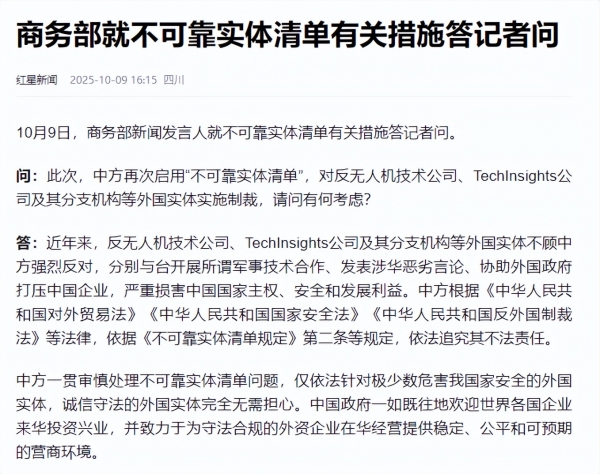 商务部就不可靠实体清单有关措施答记者问

红星新闻 2025-10-09 16:15 四川

10月9日，商务部新闻发言人就不可靠实体清单有关措施答记者问。

问：此次，中方再次启用“不可靠实体清单”，对反无人机技术公司、TechInsights公司及其分支机构等外国实体实施制裁，请问有何考虑？

答：近年来，反无人机技术公司、TechInsights公司及其分支机构等外国实体不顾中方强烈反对，分别与台开展所谓军事技术合作、发表涉华恶劣言论、协助外国政府打压中国企业，严重损害中国国家主权、安全和发展利益。中方根据《中华人民共和国对外贸易法》《中华人民共和国国家安全法》《中华人民共和国反外国制裁法》等法律，依据《不可靠实体清单规定》第二条等规定，依法追究其不法责任。

中方一贯审慎处理不可靠实体清单问题，仅依法针对极少数危害我国家安全的外国实体，诚信守法的外国实体完全无需担心。中国政府一如既往地欢迎世界各国企业来华投资兴业，并致力于为守法合规的外资企业在华经营提供稳定、公平和可预期的营商环境。